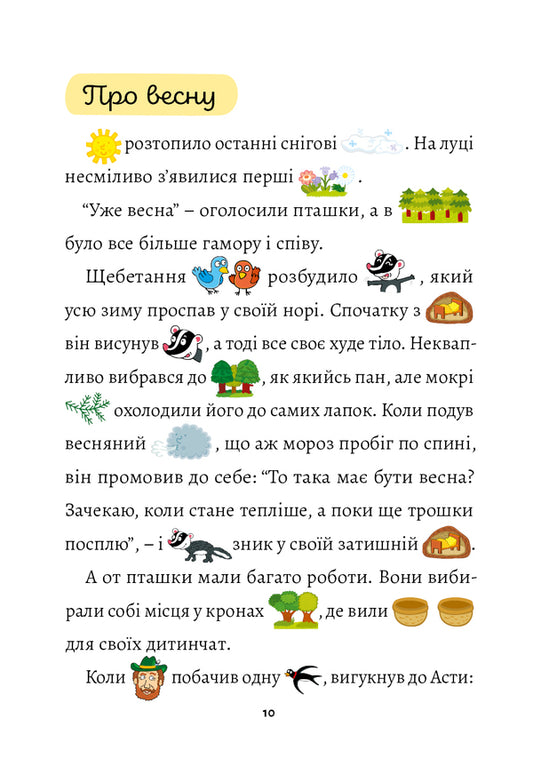 Про весну

розтопило останні снігові . На луці несміливо з'явилися перші .

"Уже весна" – оголосили пташки, а в було все більше гамору і співу.

Щебетання розбудило , який усю зиму проспав у своїй норі. Спочатку з він висунув , а тоді все своє худе тіло. Неквапливо вибрався до , як якийсь пан, але мокрі охолодили його до самих лапок. Коли подув весняний , що аж мороз пробіг по спині, він промовив до себе: "То така має бути весна? Зачекаю, коли стане тепліше, а поки ще трошки посплю", – і зник у своїй затишній .

А от пташки мали багато роботи. Вони вибирали собі місця у кронах , де вили для своїх дитинчат.

Коли побачив одну , вигукнув до Асти:

10